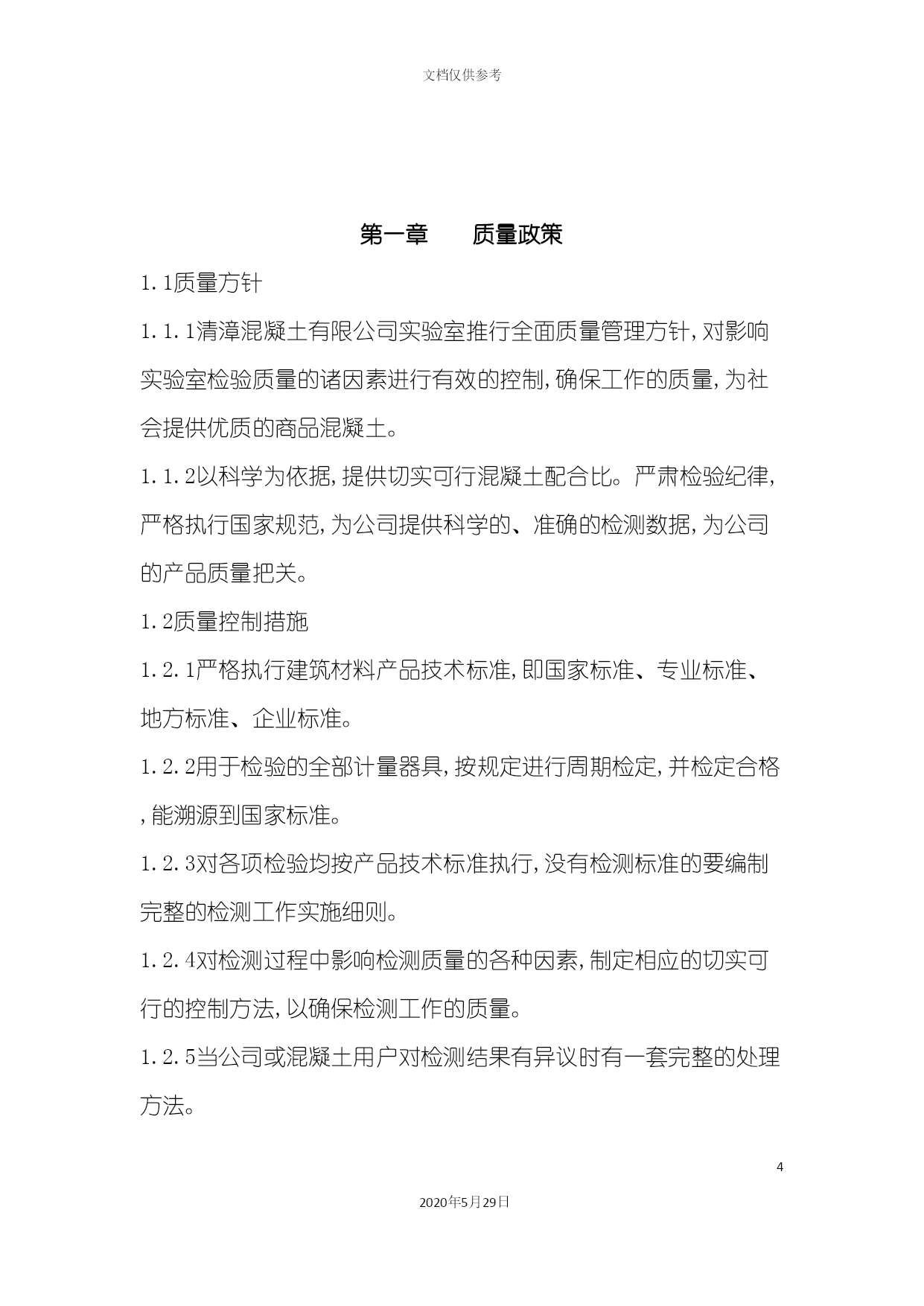 文档仅供参考

第一章　　质量政策

1.1质量方针

1.1.1清漳混凝土有限公司实验室推行全面质量管理方针,对影响实验室检验质量的诸因素进行有效的控制,确保工作的质量,为社会提供优质的商品混凝土。

1.1.2以科学为依据,提供切实可行混凝土配合比。严肃检验纪律,严格执行国家规范,为公司提供科学的、准确的检测数据,为公司的产品质量把关。

1.2质量控制措施

1.2.1严格执行建筑材料产品技术标准,即国家标准、专业标准、地方标准、企业标准。

1.2.2用于检验的全部计量器具,按规定进行周期检定,并检定合格,能溯源到国家标准。

1.2.3对各项检验均按产品技术标准执行,没有检测标准的要编制完整的检测工作实施细则。

1.2.4对检测过程中影响检测质量的各种因素,制定相应的切实可行的控制方法,以确保检测工作的质量。

1.2.5当公司或混凝土用户对检测结果有异议时有一套完整的处理方法。

4

2020年5月29日